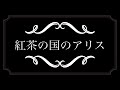 紅茶の国のアリス